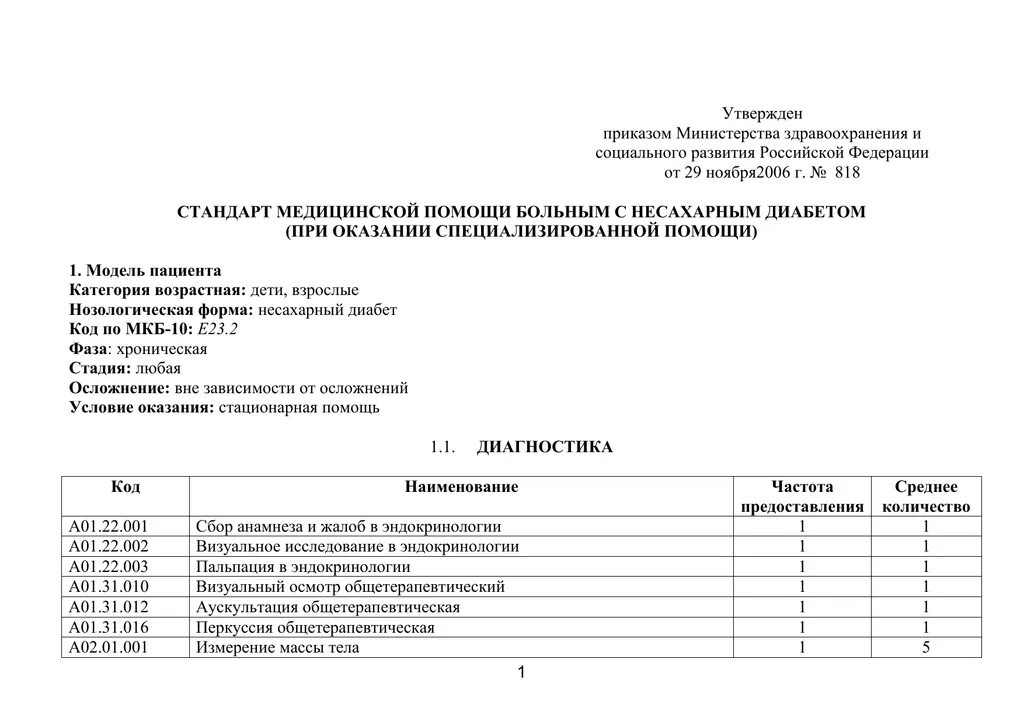 Утвержден
приказом Министерства здравоохранения и социального развития Российской Федерации
от 29 ноября2006 г. № 818

СТАНДАРТ МЕДИЦИНСКОЙ ПОМОЩИ БОЛЬНЫМ С НЕСАХАРНЫМ ДИАБЕТОМ
(ПРИ ОКАЗАНИИ СПЕЦИАЛИЗИРОВАННОЙ ПОМОЩИ)

1. Модель пациента
Категория возрастная: дети, взрослые
Нозологическая форма: несахарный диабет
Код по МКБ-10: E23.2
Фаза: хроническая
Стадия: любая
Осложнение: вне зависимости от осложнений
Условие оказания: стационарная помощь

1.1. ДИАГНОСТИКА

| Код | Наименование | Частота предоставления | Среднее количество |
|---|---|---|---|
| A01.22.001 | Сбор анамнеза и жалоб в эндокринологии | 1 | 1 |
| A01.22.002 | Визуальное исследование в эндокринологии | 1 | 1 |
| A01.22.003 | Пальпация в эндокринологии | 1 | 1 |
| A01.31.010 | Визуальный осмотр общетерапевтический | 1 | 1 |
| A01.31.012 | Аускультация общетерапевтическая | 1 | 1 |
| A01.31.016 | Перкуссия общетерапевтическая | 1 | 1 |
| A02.01.001 | Измерение массы тела | 1 | 5 |

1